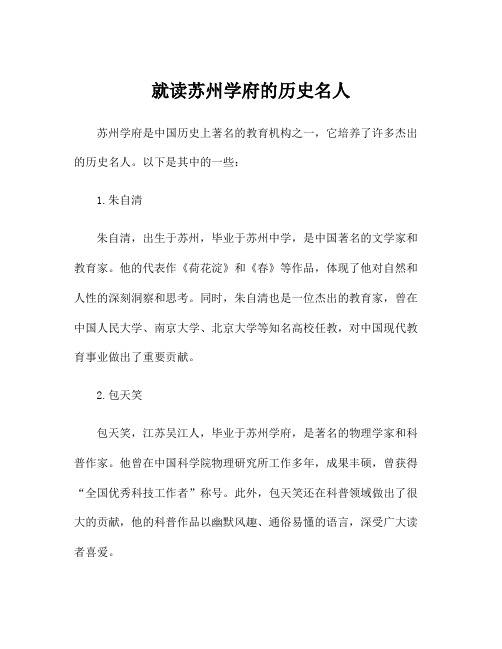 就读苏州学府的历史名人

苏州学府是中国历史上著名的教育机构之一，它培养了许多杰出的历史名人。以下是其中的一些：

1.朱自清

朱自清，出生于苏州，毕业于苏州中学，是中国著名的文学家和教育家。他的代表作《荷花淀》和《春》等作品，体现了他对自然和人性的深刻洞察和思考。同时，朱自清也是一位杰出的教育家，曾在中国人民大学、南京大学、北京大学等知名高校任教，对中国现代教育事业做出了重要贡献。

2.包天笑

包天笑，江苏吴江人，毕业于苏州学府，是著名的物理学家和科普作家。他曾在中国科学院物理研究所工作多年，成果丰硕，曾获得“全国优秀科技工作者”称号。此外，包天笑还在科普领域做出了很大的贡献，他的科普作品以幽默风趣、通俗易懂的语言，深受广大读者喜爱。